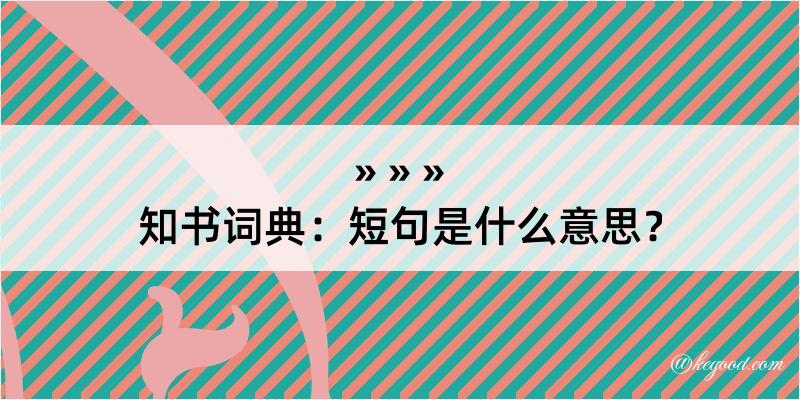 » » »
知书词典：短句是什么意思？

@kegood.com